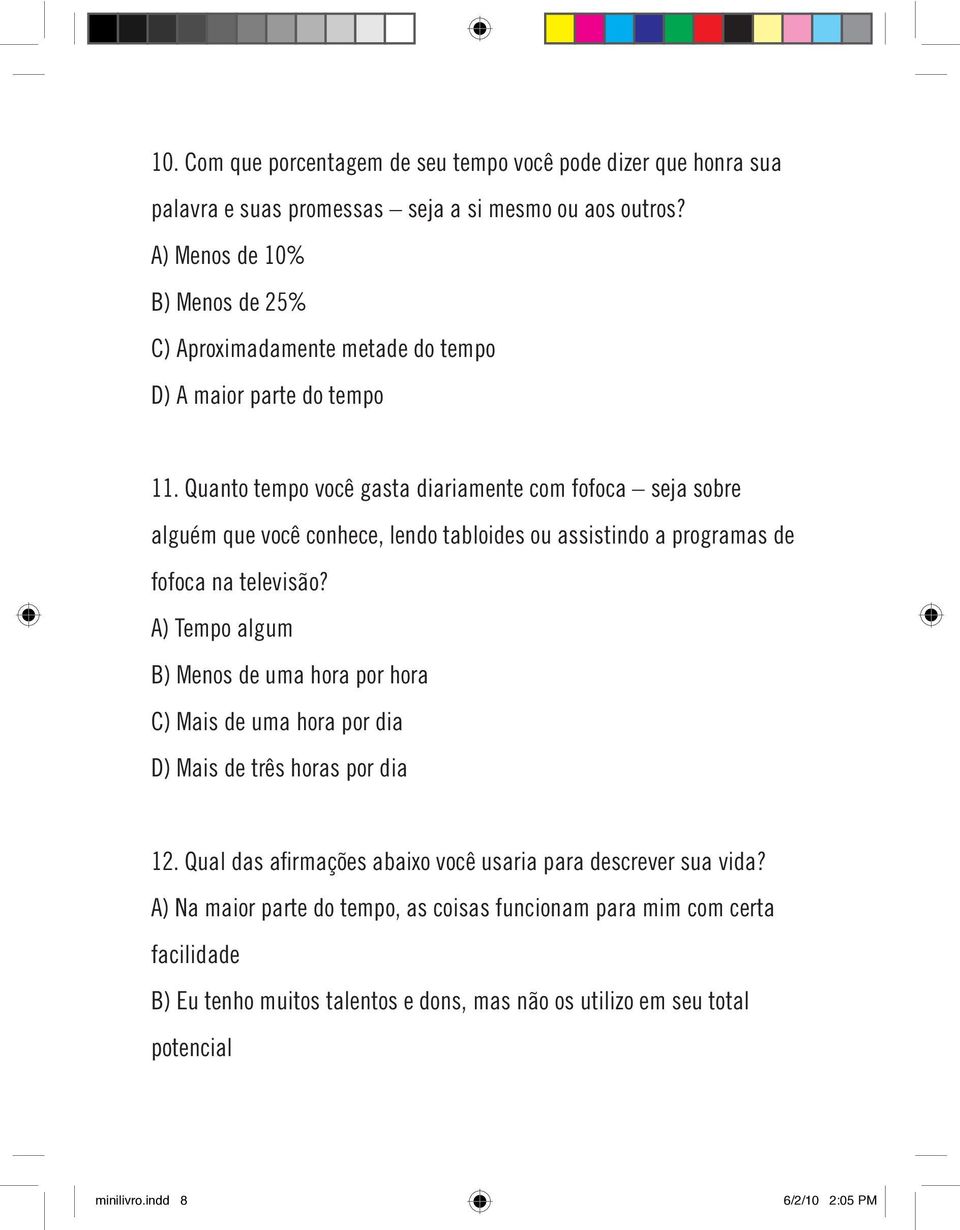 10. Com que porcentagem de seu tempo você pode dizer que honra sua palavra e suas promessas – seja a si mesmo ou aos outros?
A) Menos de 10%
B) Menos de 25%
C) Aproximadamente metade do tempo
D) A maior parte do tempo

11. Quanto tempo você gasta diariamente com fofoca – seja sobre alguém que você conhece, lendo tabloides ou assistindo a programas de fofoca na televisão?
A) Tempo algum
B) Menos de uma hora por hora
C) Mais de uma hora por dia
D) Mais de três horas por dia

12. Qual das afirmações abaixo você usaria para descrever sua vida?
A) Na maior parte do tempo, as coisas funcionam para mim com certa facilidade
B) Eu tenho muitos talentos e dons, mas não os utilizo em seu total potencial

minilivro.indd 8 6/2/10 2:05 PM